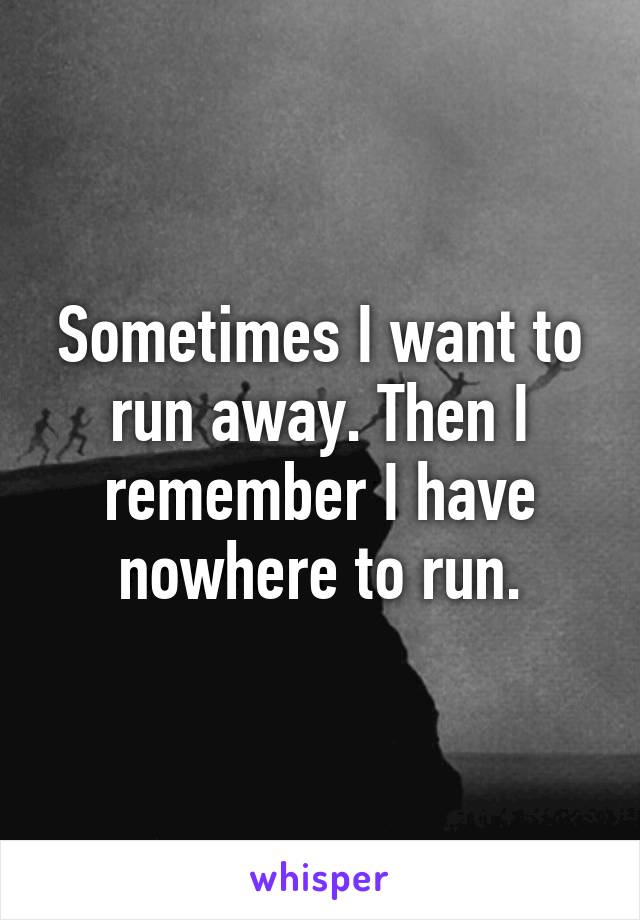 Sometimes I want to run away. Then I remember I have nowhere to run.

whisper